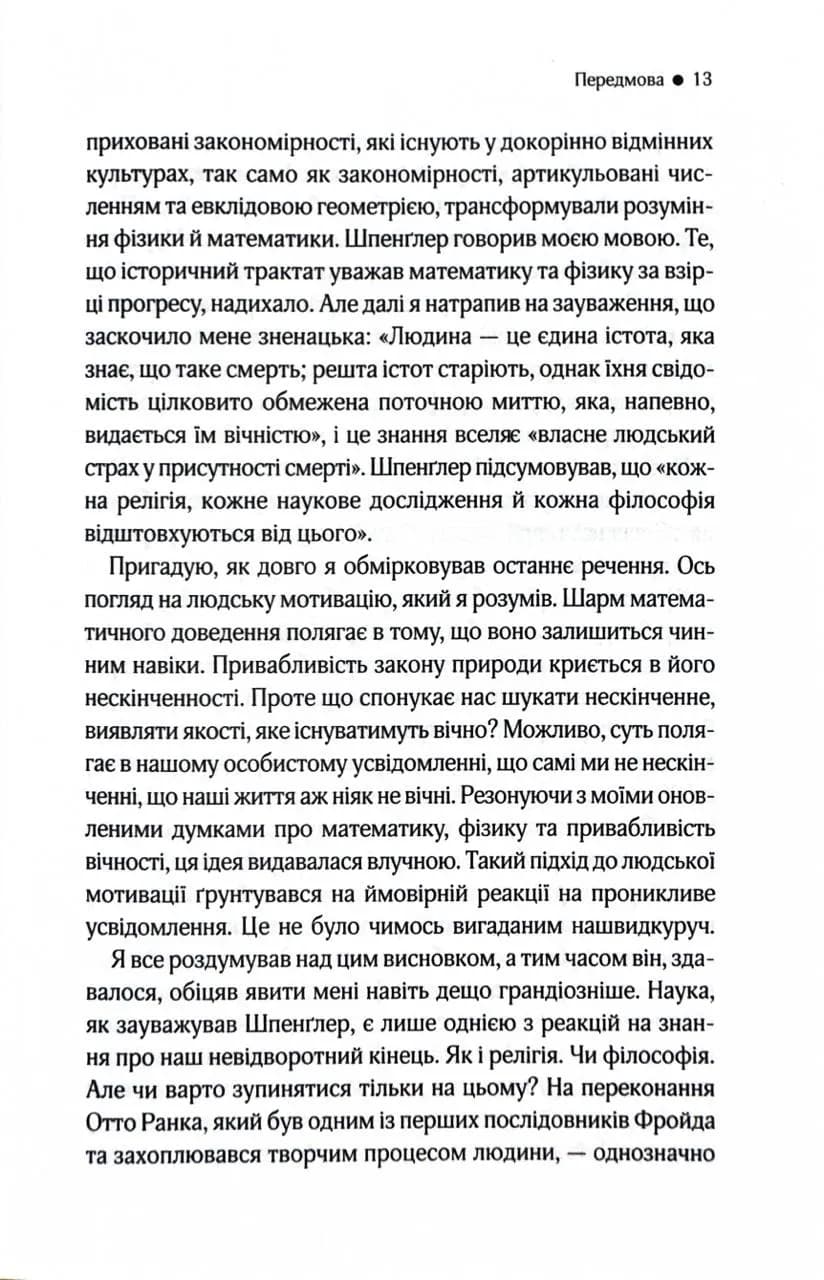 Передмова ● 13

приховані закономірності, які існують у докорінно відмінних культурах, так само як закономірності, артикульовані численням та евклідовою геометрією, трансформували розуміння фізики й математики. Шпенґлер говорив моєю мовою. Те, що історичний трактат уважав математику та фізику за взірці прогресу, надихало. Але далі я натрапив на зауваження, що заскочило мене зненацька: «Людина — це єдина істота, яка знає, що таке смерть; решта істот старіють, однак їхня свідомість цілковито обмежена поточною миттю, яка, напевно, видається їм вічністю», і це знання вселяє «власне людський страх у присутності смерті». Шпенґлер підсумовував, що «кожна релігія, кожне наукове дослідження й кожна філософія відштовхуються від цього».

Пригадую, як довго я обмірковував останнє речення. Ось погляд на людську мотивацію, який я розумів. Шарм математичного доведення полягає в тому, що воно залишиться чинним навіки. Привабливість закону природи криється в його нескінченності. Проте що спонукає нас шукати нескінченне, виявляти якості, яке існуватимуть вічно? Можливо, суть полягає в нашому особистому усвідомленні, що самі ми не нескінченні, що наші життя аж ніяк не вічні. Резонуючи з моїми оновленими думками про математику, фізику та привабливість вічності, ця ідея видавалася влучною. Такий підхід до людської мотивації ґрунтувався на ймовірній реакції на проникливе усвідомлення. Це не було чимось вигаданим нашвидкуруч.

Я все роздумував над цим висновком, а тим часом він, здавалося, обіцяв явити мені навіть дещо грандіозніше. Наука, як зауважував Шпенґлер, є лише однією з реакцій на знання про наш невідворотний кінець. Як і релігія. Чи філософія. Але чи варто зупинятися тільки на цьому? На переконання Отто Ранка, який був одним із перших послідовників Фройда та захоплювався творчим процесом людини, — однозначно